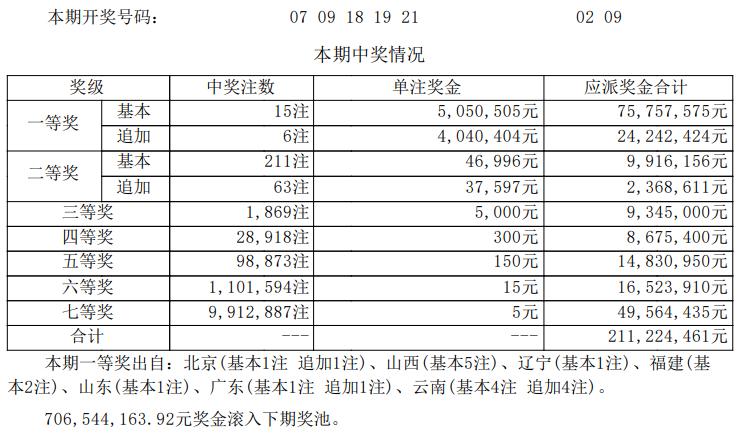 本期开奖号码： 07 09 18 19 21 02 09

本期中奖情况

| 奖级 | | 中奖注数 | 单注奖金 | 应派奖金合计 |
|---|---|---|---|---|
| 一等奖 | 基本 | 15注 | 5,050,505元 | 75,757,575元 |
| | 追加 | 6注 | 4,040,404元 | 24,242,424元 |
| 二等奖 | 基本 | 211注 | 46,996元 | 9,916,156元 |
| | 追加 | 63注 | 37,597元 | 2,368,611元 |
| 三等奖 | | 1,869注 | 5,000元 | 9,345,000元 |
| 四等奖 | | 28,918注 | 300元 | 8,675,400元 |
| 五等奖 | | 98,873注 | 150元 | 14,830,950元 |
| 六等奖 | | 1,101,594注 | 15元 | 16,523,910元 |
| 七等奖 | | 9,912,887注 | 5元 | 49,564,435元 |
| 合计 | | --- | --- | 211,224,461元 |

本期一等奖出自：北京(基本1注 追加1注)、山西(基本5注)、辽宁(基本1注)、福建(基本2注)、山东(基本1注)、广东(基本1注 追加1注)、云南(基本4注 追加4注)。

706,544,163.92元奖金滚入下期奖池。